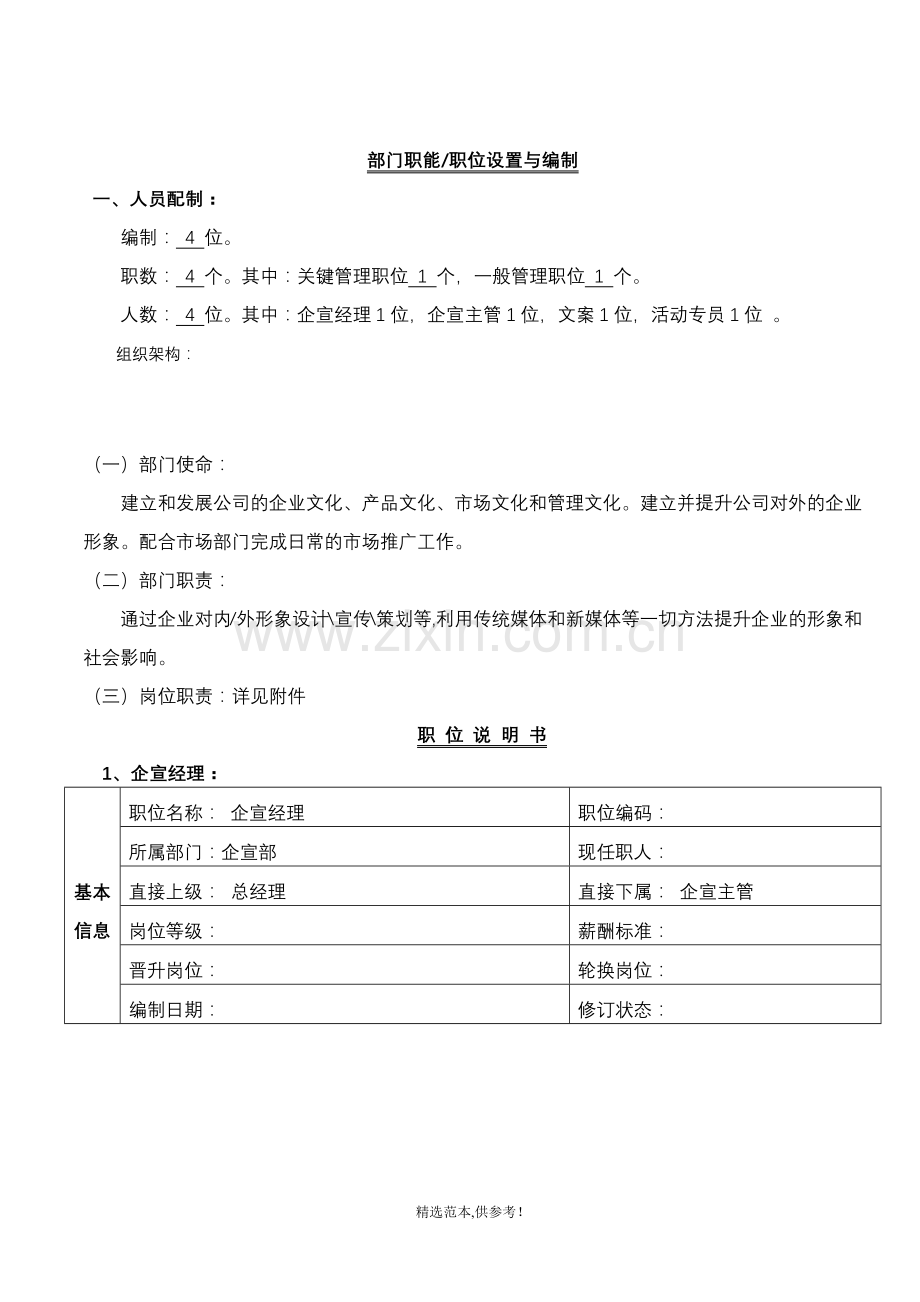 部门职能/职位设置与编制

一、人员配制：

编制：4位。

职数：4个。其中：关键管理职位1个，一般管理职位1个。

人数：4位。其中：企宣经理1位，企宣主管1位，文案1位，活动专员1位。

组织架构：

（一）部门使命：

建立和发展公司的企业文化、产品文化、市场文化和管理文化。建立并提升公司对外的企业形象。配合市场部门完成日常的市场推广工作。

（二）部门职责：

通过企业对内/外形象设计\宣传\策划等,利用传统媒体和新媒体等一切方法提升企业的形象和社会影响。

（三）岗位职责：详见附件

职 位 说 明 书

1、企宣经理：

| 基本信息 | 职位名称： 企宣经理 | 职位编码： |
|---|---|---|
|  | 所属部门：企宣部 | 现任职人： |
|  | 直接上级： 总经理 | 直接下属： 企宣主管 |
|  | 岗位等级： | 薪酬标准： |
|  | 晋升岗位： | 轮换岗位： |
|  | 编制日期： | 修订状态： |

精选范本,供参考！

www.zixin.com.cn